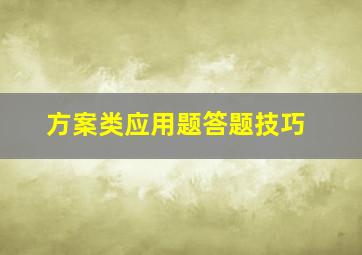 方案类应用题答题技巧